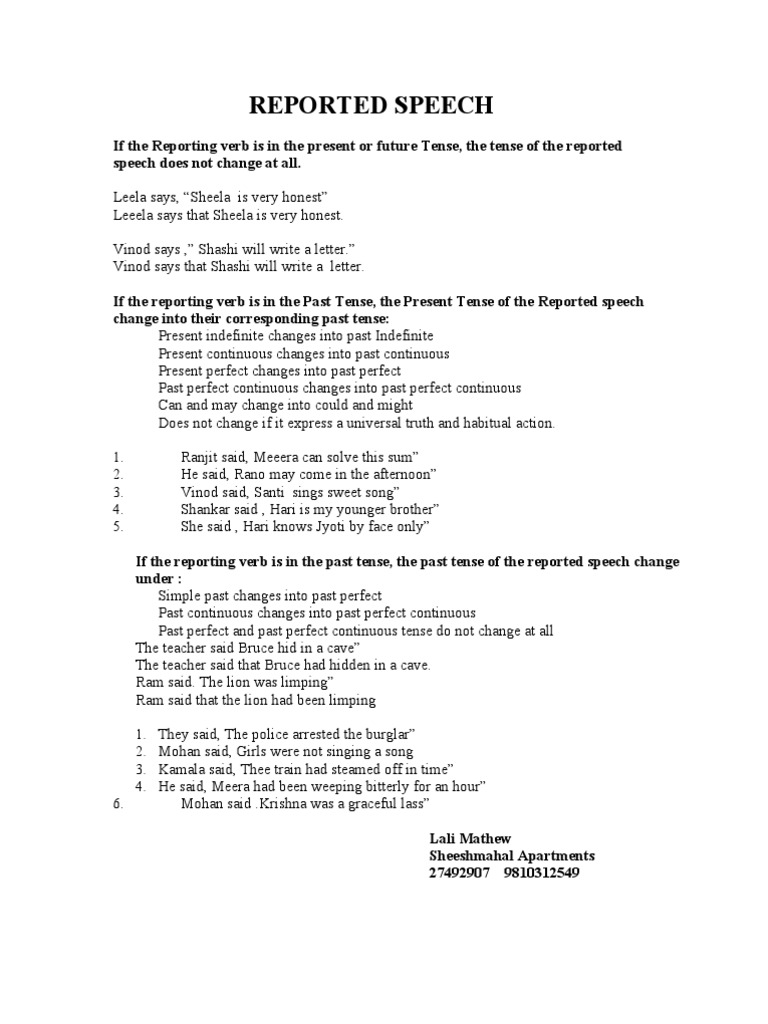 REPORTED SPEECH

If the Reporting verb is in the present or future Tense, the tense of the reported speech does not change at all.

Leela says, “Sheela is very honest”
Leeela says that Sheela is very honest.

Vinod says ,” Shashi will write a letter.”
Vinod says that Shashi will write a letter.

If the reporting verb is in the Past Tense, the Present Tense of the Reported speech change into their corresponding past tense:
Present indefinite changes into past Indefinite
Present continuous changes into past continuous
Present perfect changes into past perfect
Past perfect continuous changes into past perfect continuous
Can and may change into could and might
Does not change if it express a universal truth and habitual action.

1. Ranjit said, Meeera can solve this sum”
2. He said, Rano may come in the afternoon”
3. Vinod said, Santi sings sweet song”
4. Shankar said , Hari is my younger brother”
5. She said , Hari knows Jyoti by face only”

If the reporting verb is in the past tense, the past tense of the reported speech change under :
Simple past changes into past perfect
Past continuous changes into past perfect continuous
Past perfect and past perfect continuous tense do not change at all
The teacher said Bruce hid in a cave”
The teacher said that Bruce had hidden in a cave.
Ram said. The lion was limping”
Ram said that the lion had been limping

1. They said, The police arrested the burglar”
2. Mohan said, Girls were not singing a song
3. Kamala said, Thee train had steamed off in time”
4. He said, Meera had been weeping bitterly for an hour”
6. Mohan said .Krishna was a graceful lass”

Lali Mathew
Sheeshmahal Apartments
27492907 9810312549